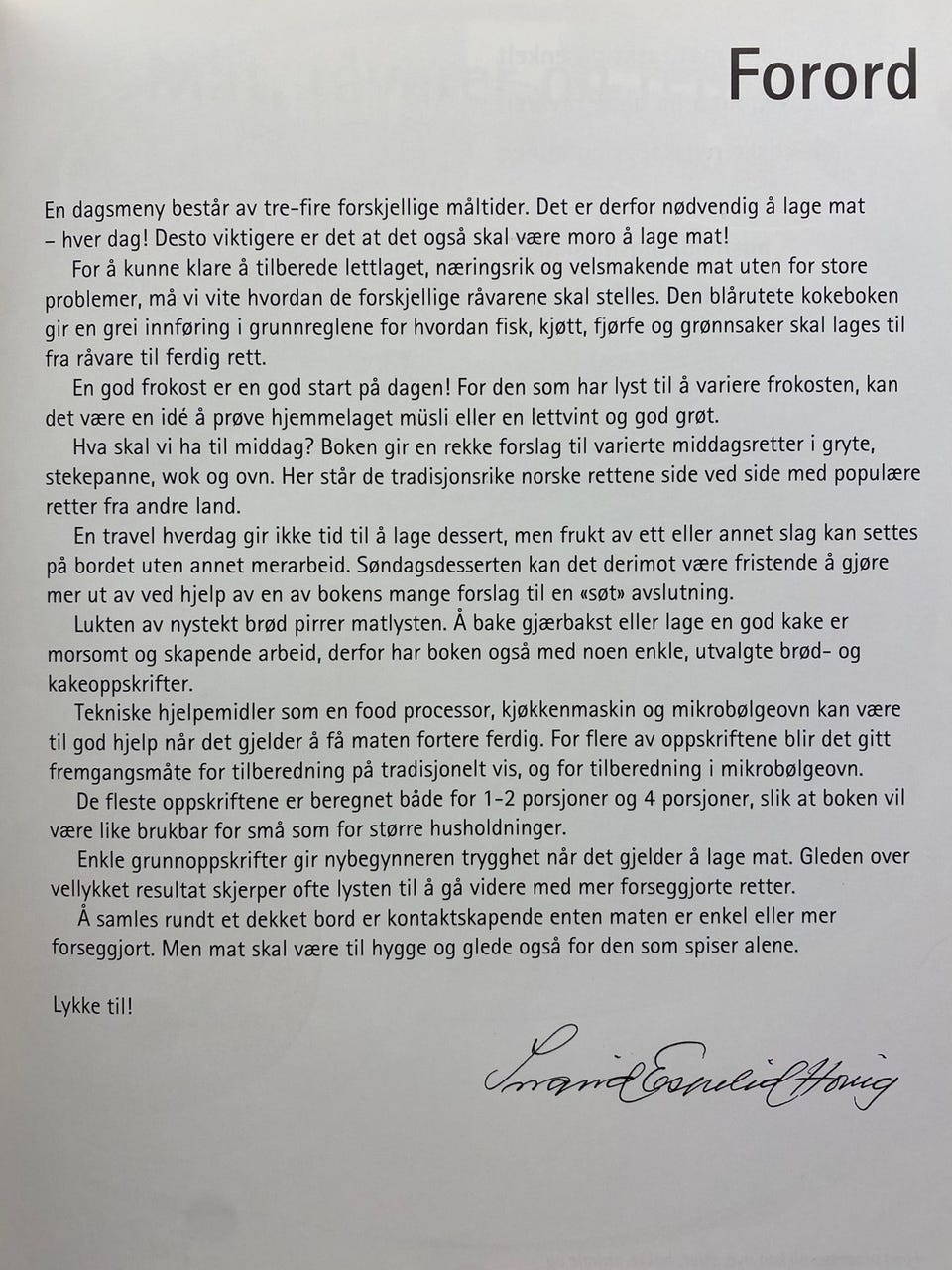 Forord

En dagsmeny består av tre-fire forskjellige måltider. Det er derfor nødvendig å lage mat – hver dag! Desto viktigere er det at det også skal være moro å lage mat!

For å kunne klare å tilberede lettlaget, næringsrik og velsmakende mat uten for store problemer, må vi vite hvordan de forskjellige råvarene skal stelles. Den blårutete kokeboken gir en grei innføring i grunnreglene for hvordan fisk, kjøtt, fjørfe og grønnsaker skal lages til fra råvare til ferdig rett.

En god frokost er en god start på dagen! For den som har lyst til å variere frokosten, kan det være en idé å prøve hjemmelaget müsli eller en lettvint og god grøt.

Hva skal vi ha til middag? Boken gir en rekke forslag til varierte middagsretter i gryte, stekepanne, wok og ovn. Her står de tradisjonsrike norske rettene side ved side med populære retter fra andre land.

En travel hverdag gir ikke tid til å lage dessert, men frukt av ett eller annet slag kan settes på bordet uten annet merarbeid. Søndagsdesserten kan det derimot være fristende å gjøre mer ut av ved hjelp av en av bokens mange forslag til en «søt» avslutning.

Lukten av nystekt brød pirrer matlysten. Å bake gjærbakst eller lage en god kake er morsomt og skapende arbeid, derfor har boken også med noen enkle, utvalgte brød- og kakeoppskrifter.

Tekniske hjelpemidler som en food processor, kjøkkenmaskin og mikrobølgeovn kan være til god hjelp når det gjelder å få maten fortere ferdig. For flere av oppskriftene blir det gitt fremgangsmåte for tilberedning på tradisjonelt vis, og for tilberedning i mikrobølgeovn.

De fleste oppskriftene er beregnet både for 1-2 porsjoner og 4 porsjoner, slik at boken vil være like brukbar for små som for større husholdninger.

Enkle grunnoppskrifter gir nybegynneren trygghet når det gjelder å lage mat. Gleden over vellykket resultat skjerper ofte lysten til å gå videre med mer forseggjorte retter.

Å samles rundt et dekket bord er kontaktskapende enten maten er enkel eller mer forseggjort. Men mat skal være til hygge og glede også for den som spiser alene.

Lykke til!

Ingrid Espelid Hovig